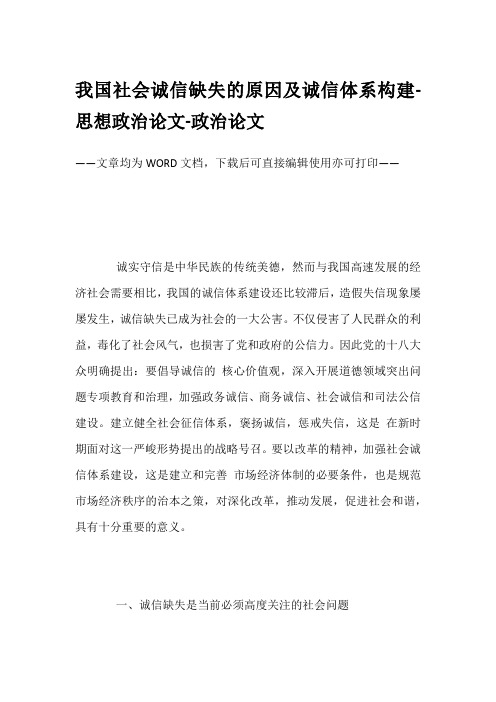 我国社会诚信缺失的原因及诚信体系构建-思想政治论文-政治论文

——文章均为WORD文档，下载后可直接编辑使用亦可打印——

诚实守信是中华民族的传统美德，然而与我国高速发展的经济社会需要相比，我国的诚信体系建设还比较滞后，造假失信现象屡屡发生，诚信缺失已成为社会的一大公害。不仅侵害了人民群众的利益，毒化了社会风气，也损害了党和政府的公信力。因此党的十八大众明确提出：要倡导诚信的 核心价值观，深入开展道德领域突出问题专项教育和治理，加强政务诚信、商务诚信、社会诚信和司法公信建设。建立健全社会征信体系，褒扬诚信，惩戒失信，这是 在新时期面对这一严峻形势提出的战略号召。要以改革的精神，加强社会诚信体系建设，这是建立和完善 市场经济体制的必要条件，也是规范市场经济秩序的治本之策，对深化改革，推动发展，促进社会和谐，具有十分重要的意义。

一、诚信缺失是当前必须高度关注的社会问题